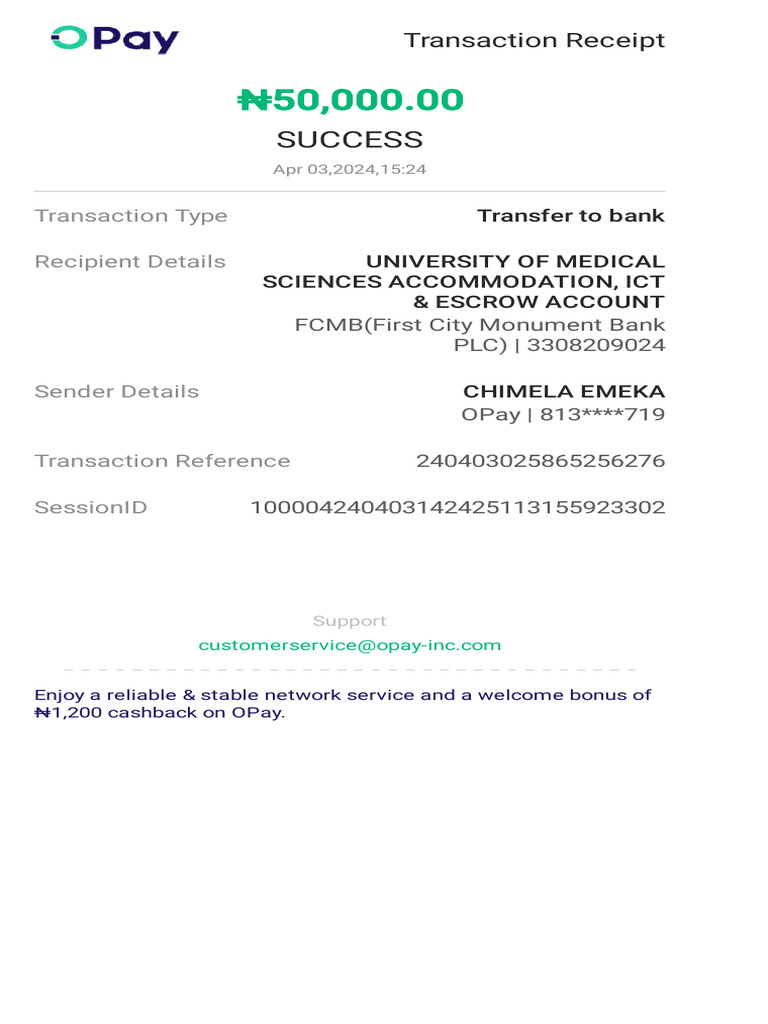 OPay

Transaction Receipt

₦50,000.00

SUCCESS

Apr 03,2024,15:24

Transaction Type Transfer to bank

Recipient Details UNIVERSITY OF MEDICAL SCIENCES ACCOMMODATION, ICT & ESCROW ACCOUNT
FCMB(First City Monument Bank PLC) | 3308209024

Sender Details CHIMELA EMEKA
OPay | 813****719

Transaction Reference 240403025865256276

SessionID 100004240403142425113155923302

Support
customerservice@opay-inc.com

Enjoy a reliable & stable network service and a welcome bonus of ₦1,200 cashback on OPay.